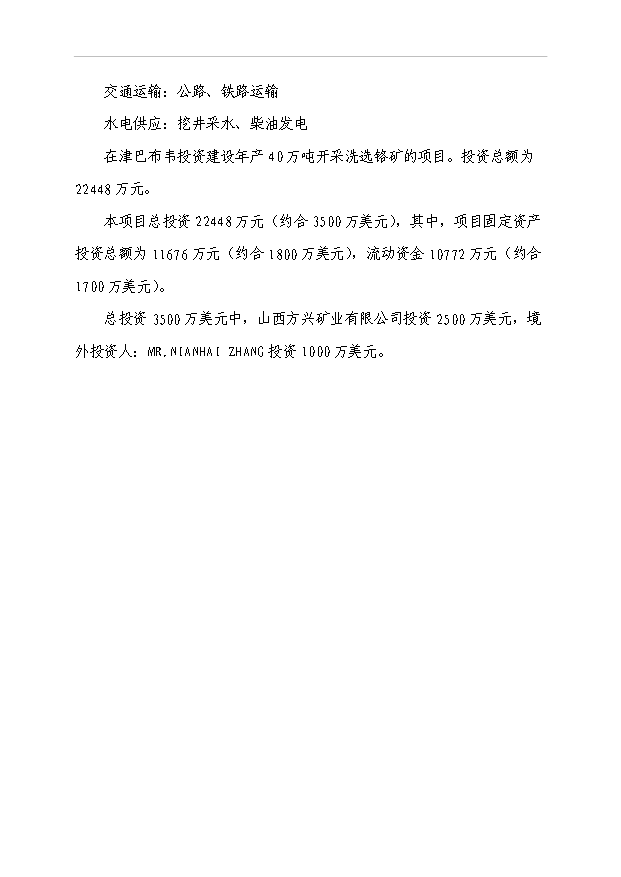 交通运输：公路、铁路运输

水电供应：挖井采水、柴油发电

在津巴布韦投资建设年产40万吨开采洗选铬矿的项目。投资总额为22448万元。

本项目总投资22448万元（约合3500万美元），其中，项目固定资产投资总额为11676万元（约合1800万美元），流动资金10772万元（约合1700万美元）。

总投资3500万美元中，山西方兴矿业有限公司投资2500万美元，境外投资人：MR.NIANHAI ZHANG投资1000万美元。